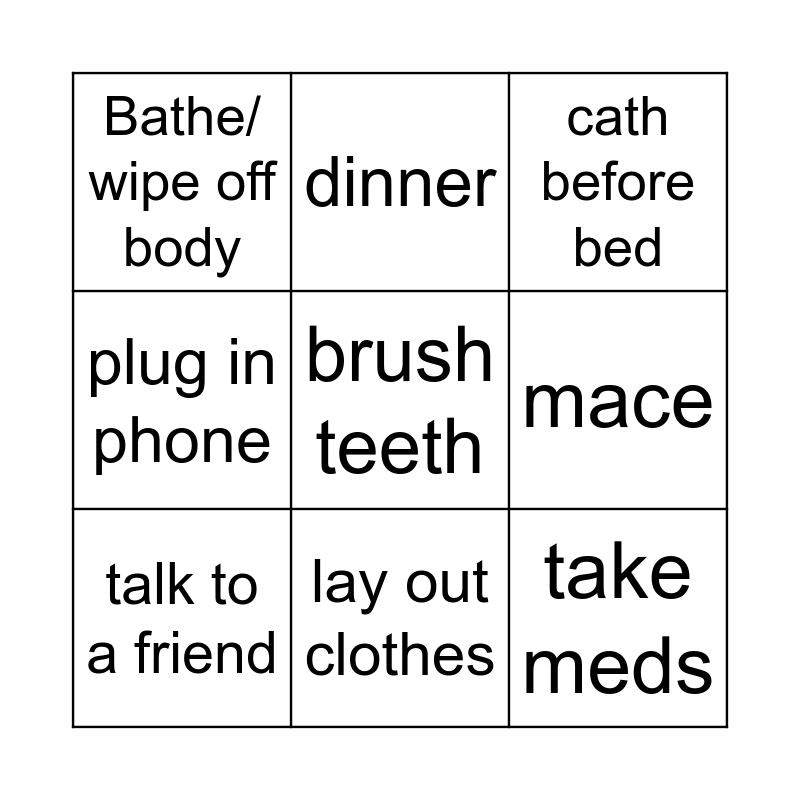 | Bathe/ wipe off body | dinner | cath before bed |
|---|---|---|
| plug in phone | brush teeth | mace |
| talk to a friend | lay out clothes | take meds |